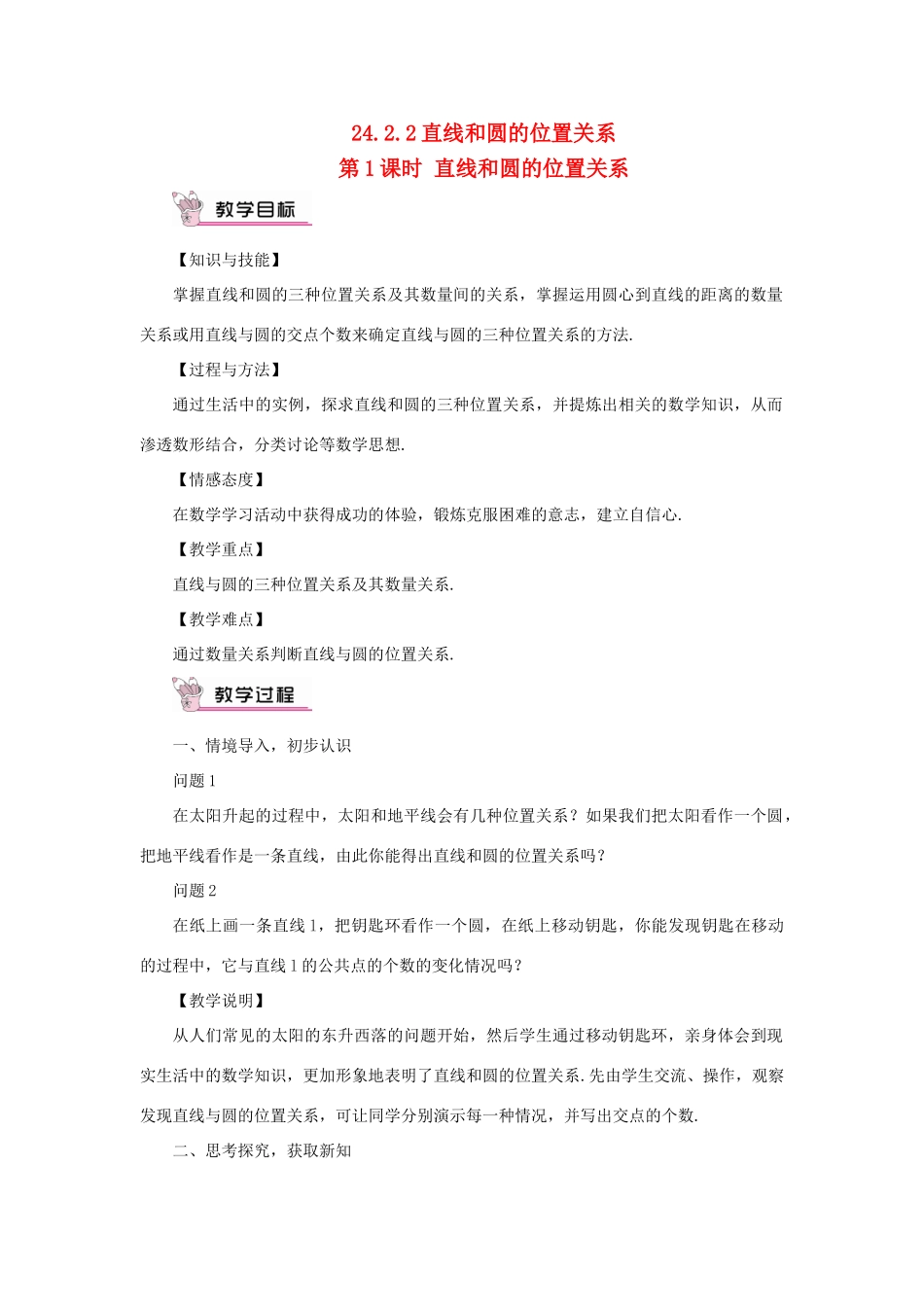 24.2.2 直线和圆的位置关系
第 1 课时 直线和圆的位置关系

教学目标

【知识与技能】

掌握直线和圆的三种位置关系及其数量间的关系，掌握运用圆心到直线的距离的数量关系或用直线与圆的交点个数来确定直线与圆的三种位置关系的方法.

【过程与方法】

通过生活中的实例，探求直线和圆的三种位置关系，并提炼出相关的数学知识，从而渗透数形结合，分类讨论等数学思想.

【情感态度】

在数学学习活动中获得成功的体验，锻炼克服困难的意志，建立自信心.

【教学重点】

直线与圆的三种位置关系及其数量关系.

【教学难点】

通过数量关系判断直线与圆的位置关系.

教学过程

一、情境导入，初步认识

问题 1

在太阳升起的过程中，太阳和地平线会有几种位置关系？如果我们把太阳看作一个圆，把地平线看作是一条直线，由此你能得出直线和圆的位置关系吗？

问题 2

在纸上画一条直线 l，把钥匙环看作一个圆，在纸上移动钥匙，你能发现钥匙在移动的过程中，它与直线 l 的公共点的个数的变化情况吗？

【教学说明】

从人们常见的太阳的东升西落的问题开始，然后学生通过移动钥匙环，亲身体会到现实生活中的数学知识，更加形象地表明了直线和圆的位置关系.先由学生交流、操作，观察发现直线与圆的位置关系，可让同学分别演示每一种情况，并写出交点的个数.

二、思考探究，获取新知